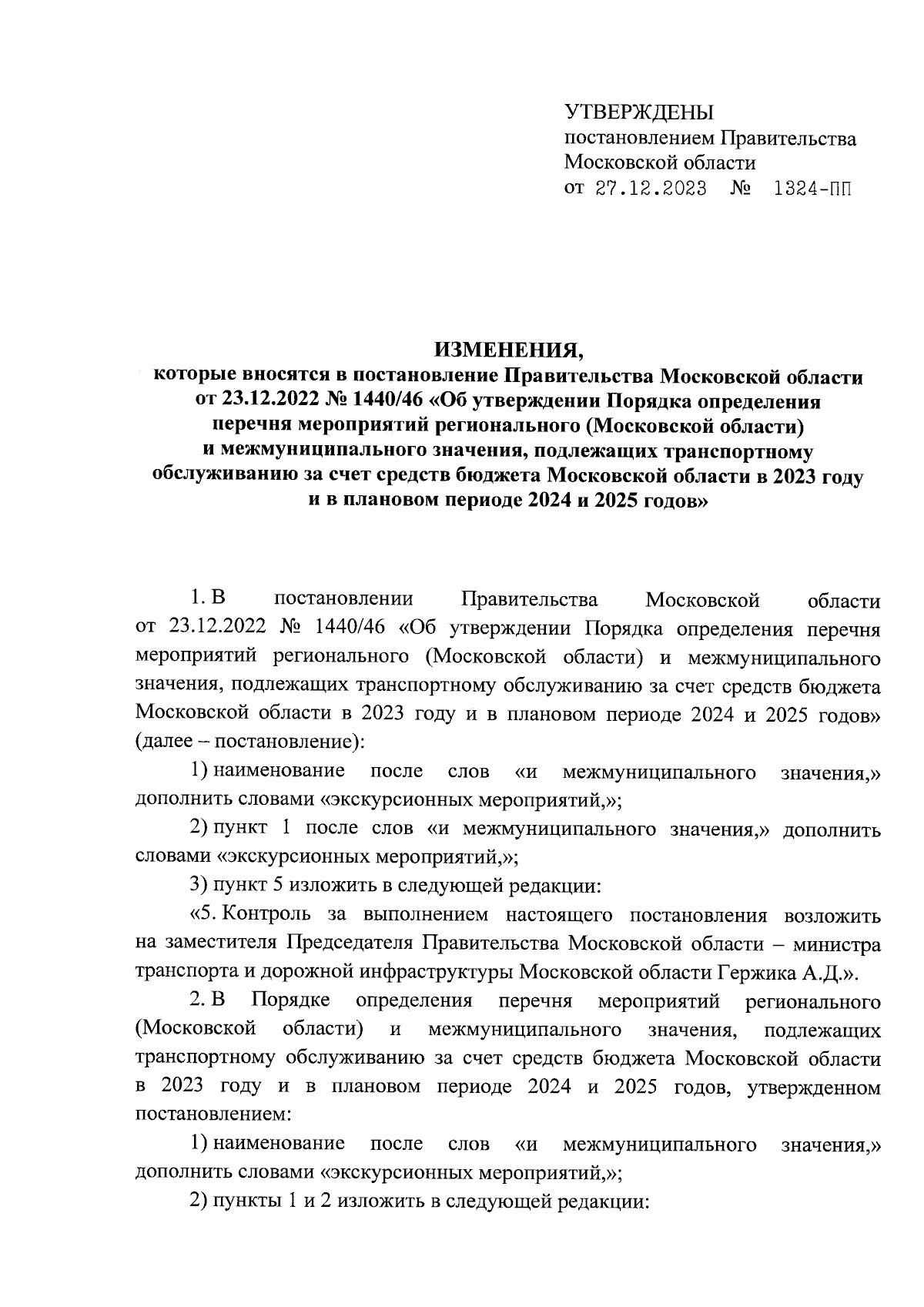 УТВЕРЖДЕНЫ
постановлением Правительства Московской области
от 27.12.2023 № 1324-ПП

ИЗМЕНЕНИЯ,
которые вносятся в постановление Правительства Московской области от 23.12.2022 № 1440/46 «Об утверждении Порядка определения перечня мероприятий регионального (Московской области) и межмуниципального значения, подлежащих транспортному обслуживанию за счет средств бюджета Московской области в 2023 году и в плановом периоде 2024 и 2025 годов»

1. В постановлении Правительства Московской области от 23.12.2022 № 1440/46 «Об утверждении Порядка определения перечня мероприятий регионального (Московской области) и межмуниципального значения, подлежащих транспортному обслуживанию за счет средств бюджета Московской области в 2023 году и в плановом периоде 2024 и 2025 годов» (далее – постановление):

1) наименование после слов «и межмуниципального значения,» дополнить словами «экскурсионных мероприятий,»;

2) пункт 1 после слов «и межмуниципального значения,» дополнить словами «экскурсионных мероприятий,»;

3) пункт 5 изложить в следующей редакции:

«5. Контроль за выполнением настоящего постановления возложить на заместителя Председателя Правительства Московской области – министра транспорта и дорожной инфраструктуры Московской области Гержика А.Д.».

2. В Порядке определения перечня мероприятий регионального (Московской области) и межмуниципального значения, подлежащих транспортному обслуживанию за счет средств бюджета Московской области в 2023 году и в плановом периоде 2024 и 2025 годов, утвержденном постановлением:

1) наименование после слов «и межмуниципального значения,» дополнить словами «экскурсионных мероприятий,»;

2) пункты 1 и 2 изложить в следующей редакции: